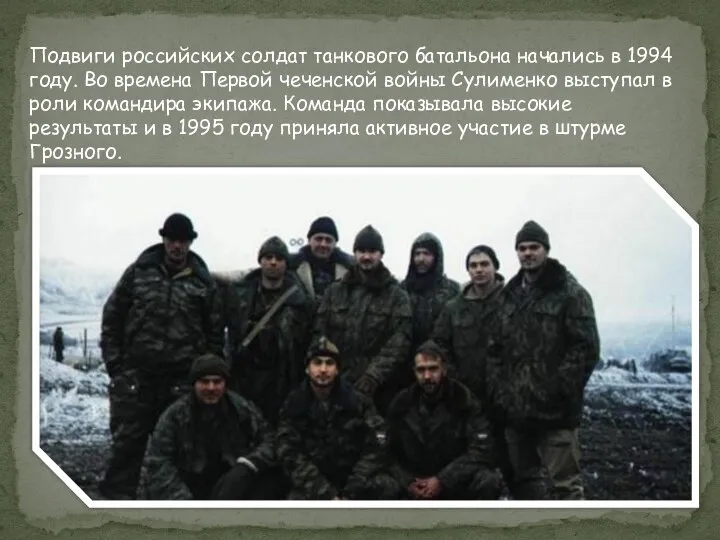 Подвиги российских солдат танкового батальона начались в 1994 году. Во времена Первой чеченской войны Сулименко выступал в роли командира экипажа. Команда показывала высокие результаты и в 1995 году приняла активное участие в штурме Грозного.